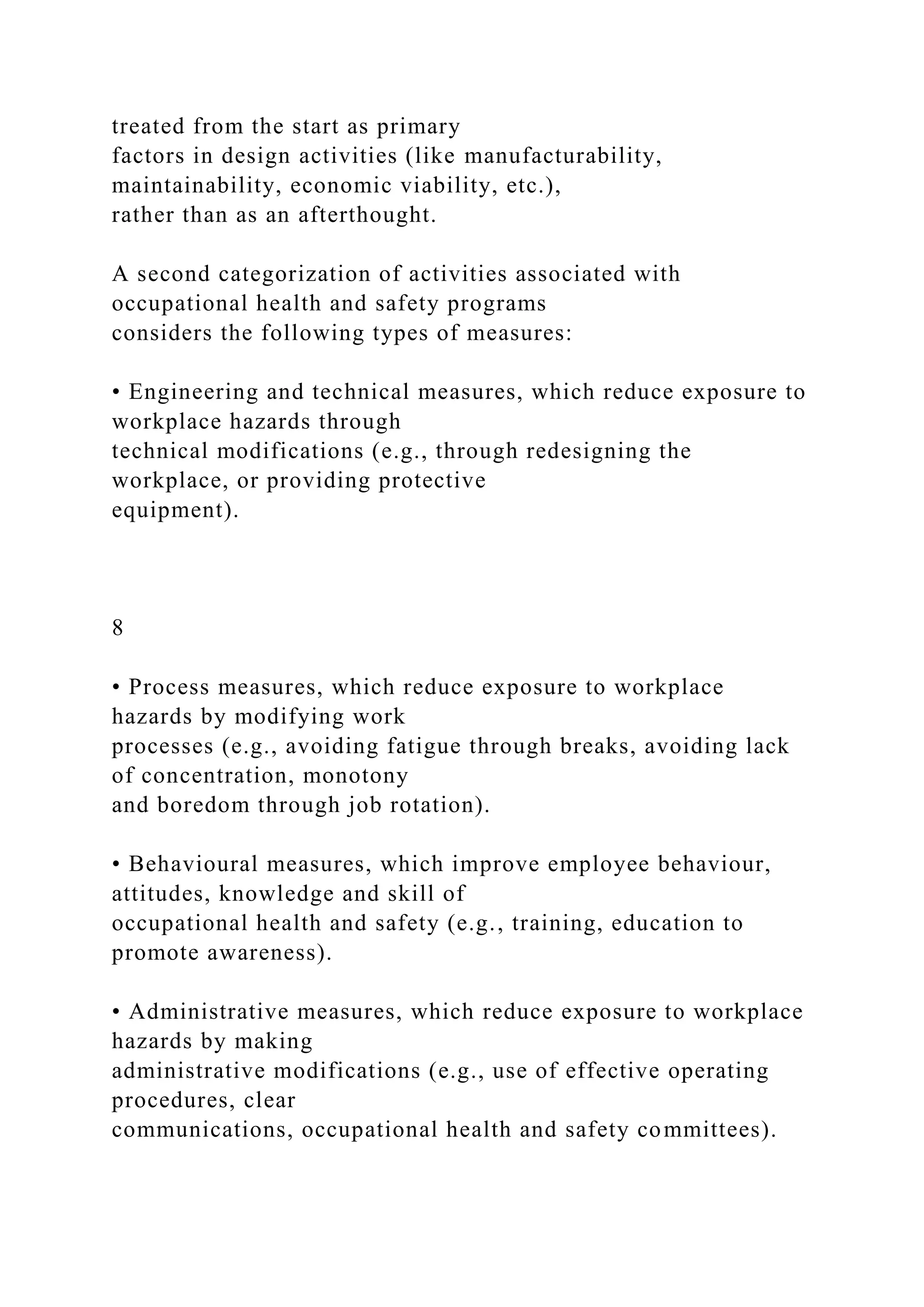 treated from the start as primary factors in design activities (like manufacturability, maintainability, economic viability, etc.), rather than as an afterthought.

A second categorization of activities associated with occupational health and safety programs considers the following types of measures:

• Engineering and technical measures, which reduce exposure to workplace hazards through technical modifications (e.g., through redesigning the workplace, or providing protective equipment).

8

• Process measures, which reduce exposure to workplace hazards by modifying work processes (e.g., avoiding fatigue through breaks, avoiding lack of concentration, monotony and boredom through job rotation).

• Behavioural measures, which improve employee behaviour, attitudes, knowledge and skill of occupational health and safety (e.g., training, education to promote awareness).

• Administrative measures, which reduce exposure to workplace hazards by making administrative modifications (e.g., use of effective operating procedures, clear communications, occupational health and safety committees).